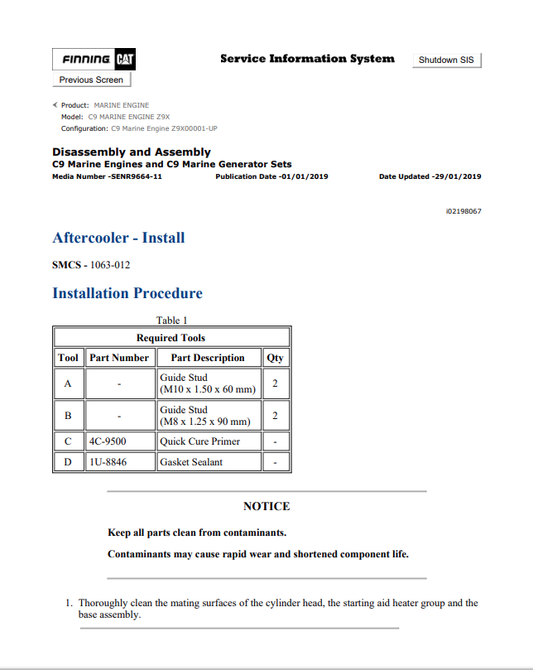 FINNING CAT

Service Information System

Shutdown SIS

Previous Screen

Product: MARINE ENGINE
Model: C9 MARINE ENGINE Z9X
Configuration: C9 Marine Engine Z9X00001-UP

Disassembly and Assembly
C9 Marine Engines and C9 Marine Generator Sets
Media Number -SENR9664-11 Publication Date -01/01/2019 Date Updated -29/01/2019

i02198067

Aftercooler - Install

SMCS - 1063-012

Installation Procedure

Table 1

| Required Tools | | | |
|---|---|---|---|
| Tool | Part Number | Part Description | Qty |
| A | - | Guide Stud (M10 x 1.50 x 60 mm) | 2 |
| B | - | Guide Stud (M8 x 1.25 x 90 mm) | 2 |
| C | 4C-9500 | Quick Cure Primer | - |
| D | 1U-8846 | Gasket Sealant | - |

NOTICE

Keep all parts clean from contaminants.

Contaminants may cause rapid wear and shortened component life.

1. Thoroughly clean the mating surfaces of the cylinder head, the starting aid heater group and the base assembly.